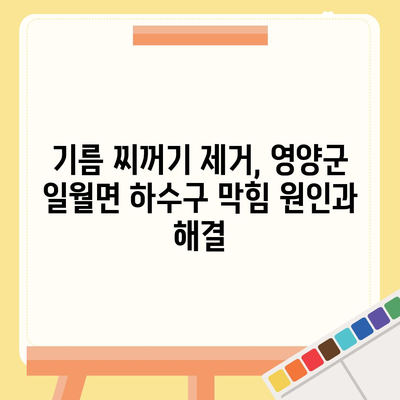 기름 찌꺼기 제거, 영양군 일월면 하수구 막힘 원인과 해결